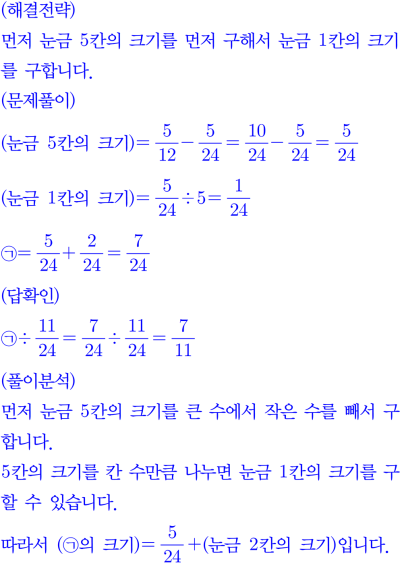 (해결전략)
먼저 눈금 5칸의 크기를 먼저 구해서 눈금 1칸의 크기를 구합니다.
(문제풀이)
(눈금 5칸의 크기)$=\frac{5}{12}-\frac{5}{24}=\frac{10}{24}-\frac{5}{24}=\frac{5}{24}$
(눈금 1칸의 크기)$=\frac{5}{24}\div 5=\frac{1}{24}$
㉠$=\frac{5}{24}+\frac{2}{24}=\frac{7}{24}$
(답확인)
㉠$\div\frac{11}{24}=\frac{7}{24}\div\frac{11}{24}=\frac{7}{11}$
(풀이분석)
먼저 눈금 5칸의 크기를 큰 수에서 작은 수를 빼서 구합니다.
5칸의 크기를 칸 수만큼 나누면 눈금 1칸의 크기를 구할 수 있습니다.
따라서 (㉠의 크기)$=\frac{5}{24}+$(눈금 2칸의 크기)입니다.